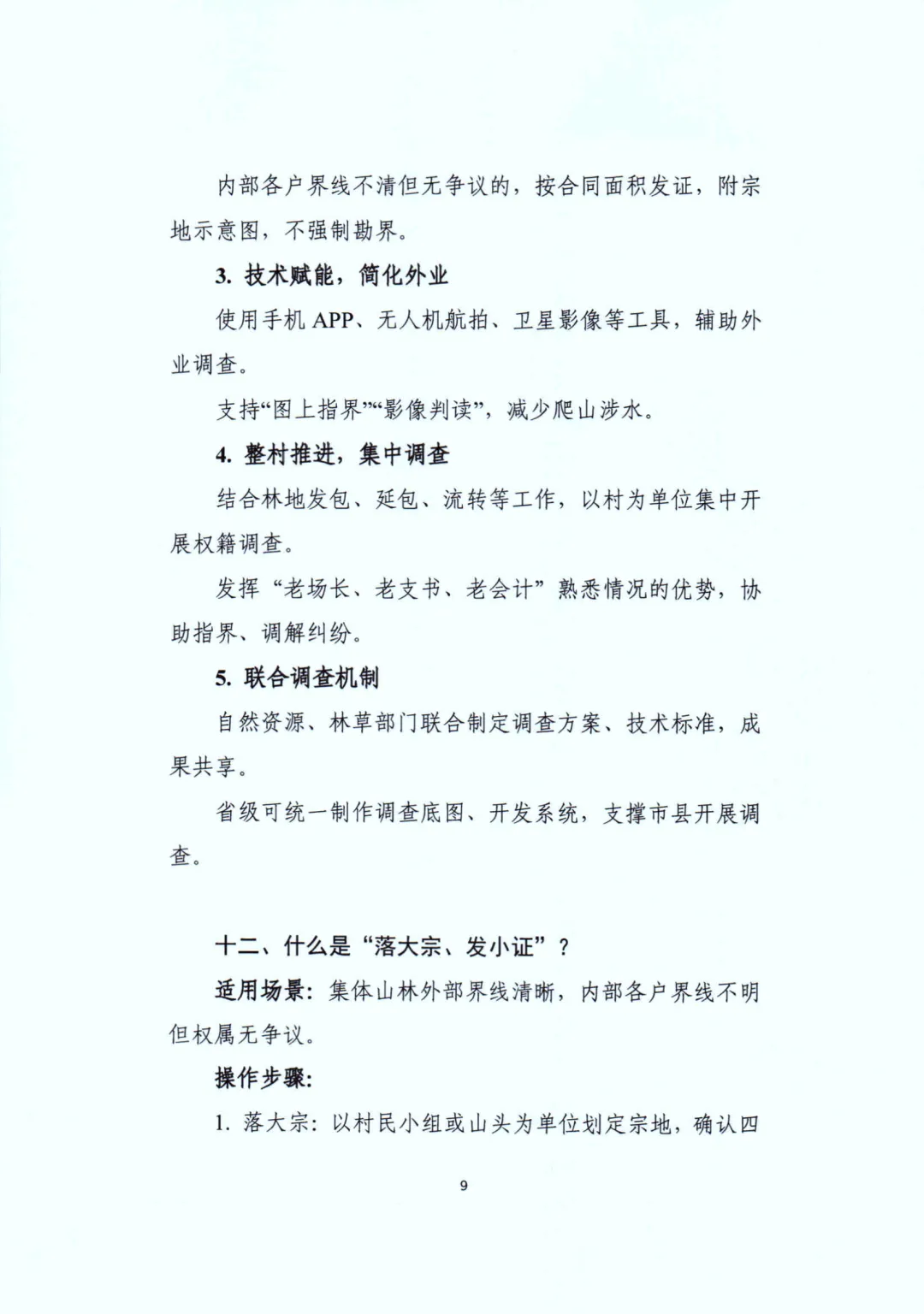 内部各户界线不清但无争议的，按合同面积发证，附宗地示意图，不强制勘界。

3. 技术赋能，简化外业

使用手机 APP、无人机航拍、卫星影像等工具，辅助外业调查。

支持“图上指界”“影像判读”，减少爬山涉水。

4. 整村推进，集中调查

结合林地发包、延包、流转等工作，以村为单位集中开展权籍调查。

发挥“老场长、老支书、老会计”熟悉情况的优势，协助指界、调解纠纷。

5. 联合调查机制

自然资源、林草部门联合制定调查方案、技术标准，成果共享。

省级可统一制作调查底图、开发系统，支撑市县开展调查。

十二、什么是“落大宗、发小证”？

适用场景：集体山林外部界线清晰，内部各户界线不明但权属无争议。

操作步骤：

1. 落大宗：以村民小组或山头为单位划定宗地，确认四

9